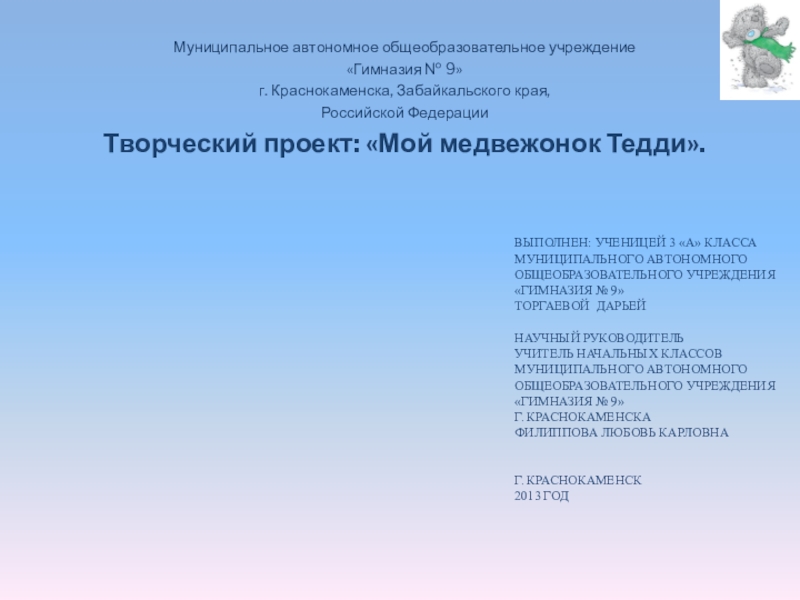 Муниципальное автономное общеобразовательное учреждение
«Гимназия № 9»
г. Краснокаменска, Забайкальского края,
Российской Федерации

Творческий проект: «Мой медвежонок Тедди».

ВЫПОЛНЕН: УЧЕНИЦЕЙ 3 «А» КЛАССА
МУНИЦИПАЛЬНОГО АВТОНОМНОГО
ОБЩЕОБРАЗОВАТЕЛЬНОГО УЧРЕЖДЕНИЯ
«ГИМНАЗИЯ № 9»
ТОРГАЕВОЙ ДАРЬЕЙ

НАУЧНЫЙ РУКОВОДИТЕЛЬ
УЧИТЕЛЬ НАЧАЛЬНЫХ КЛАССОВ
МУНИЦИПАЛЬНОГО АВТОНОМНОГО
ОБЩЕОБРАЗОВАТЕЛЬНОГО УЧРЕЖДЕНИЯ
«ГИМНАЗИЯ № 9»
Г. КРАСНОКАМЕНСКА
ФИЛИППОВА ЛЮБОВЬ КАРЛОВНА

Г. КРАСНОКАМЕНСК
2013 ГОД